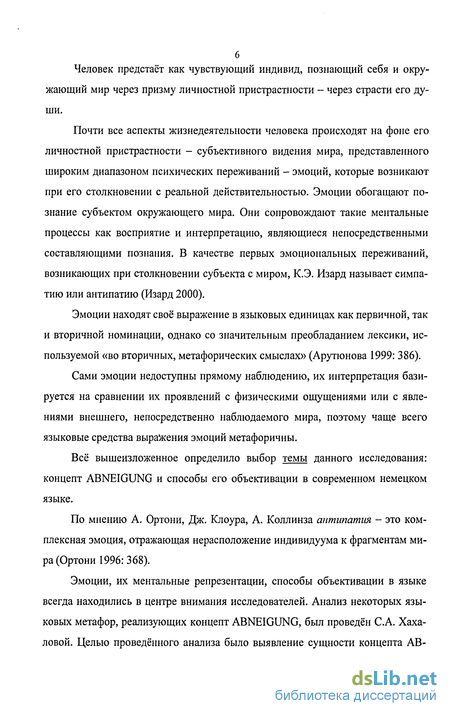 6

Человек предстаёт как чувствующий индивид, познающий себя и окружающий мир через призму личностной пристрастности – через страсти его души.

Почти все аспекты жизнедеятельности человека происходят на фоне его личностной пристрастности – субъективного видения мира, представленного широким диапазоном психических переживаний – эмоций, которые возникают при его столкновении с реальной действительностью. Эмоции обогащают познание субъектом окружающего мира. Они сопровождают такие ментальные процессы как восприятие и интерпретацию, являющиеся непосредственными составляющими познания. В качестве первых эмоциональных переживаний, возникающих при столкновении субъекта с миром, К.Э. Изард называет симпатию или антипатию (Изард 2000).

Эмоции находят своё выражение в языковых единицах как первичной, так и вторичной номинации, однако со значительным преобладанием лексики, используемой «во вторичных, метафорических смыслах» (Арутюнова 1999: 386).

Сами эмоции недоступны прямому наблюдению, их интерпретация базируется на сравнении их проявлений с физическими ощущениями или с явлениями внешнего, непосредственно наблюдаемого мира, поэтому чаще всего языковые средства выражения эмоций метафоричны.

Всё вышеизложенное определило выбор темы данного исследования: концепт ABNEIGUNG и способы его объективации в современном немецком языке.

По мнению А. Ортони, Дж. Клоура, А. Коллинза антипатия – это комплексная эмоция, отражающая нерасположение индивидуума к фрагментам мира (Ортони 1996: 368).

Эмоции, их ментальные репрезентации, способы объективации в языке всегда находились в центре внимания исследователей. Анализ некоторых языковых метафор, реализующих концепт ABNEIGUNG, был проведён С.А. Хахаловой. Целью проведённого анализа было выявление сущности концепта AB-

dsLib.net
библиотека диссертаций